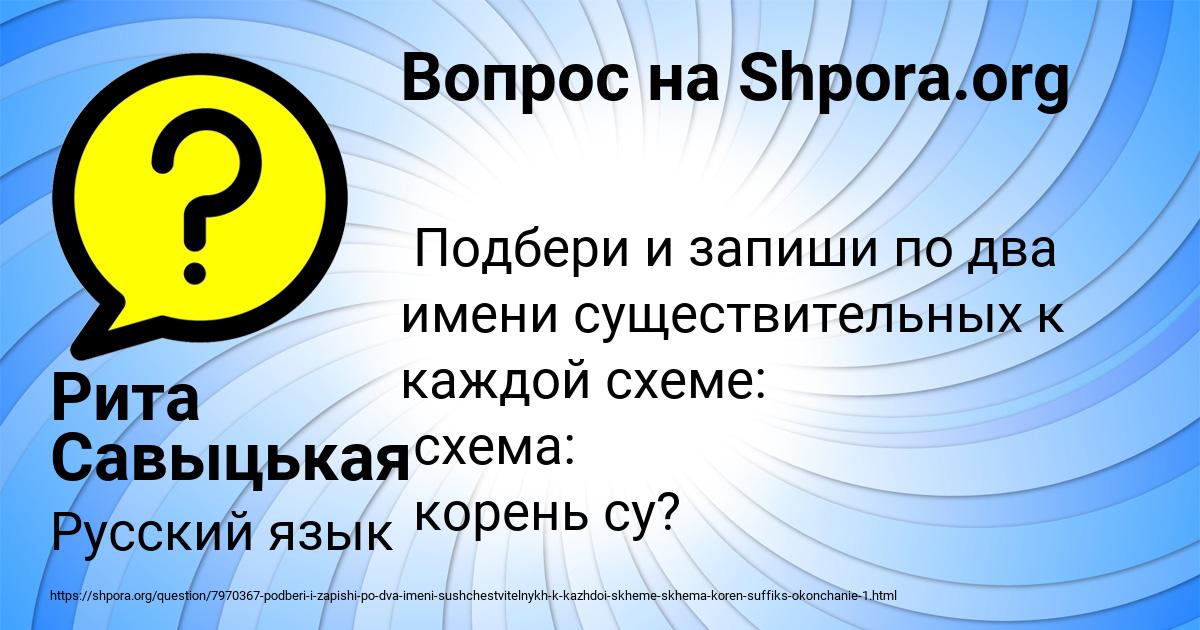 Вопрос на Shpora.org

?

Подбери и запиши по два имени существительных к каждой схеме:
схема:
корень су?

Рита Савыцькая

Русский язык

https://shpora.org/question/7970367-podberi-i-zapishi-po-dva-imeni-sushchestvitelnykh-k-kazhdoi-skheme-skhema-koren-suffiks-okonchanie-1.html